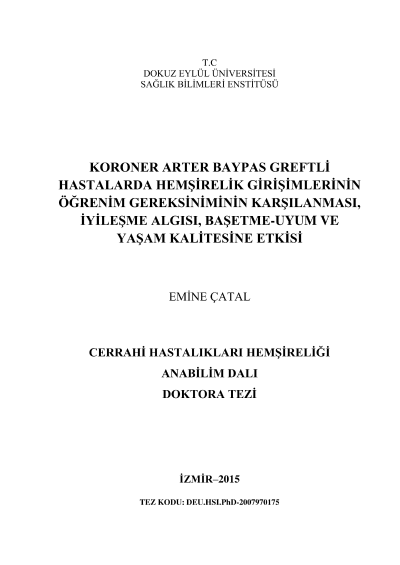 T.C
DOKUZ EYLÜL ÜNİVERSİTESİ
SAĞLIK BİLİMLERİ ENSTİTÜSÜ

KORONER ARTER BAYPAS GREFTLİ HASTALARDA HEMŞİRELİK GİRİŞİMLERİNİN ÖĞRENİM GEREKSİNİMİNİN KARŞILANMASI, İYİLEŞME ALGISI, BAŞETME-UYUM VE YAŞAM KALİTESİNE ETKİSİ

EMİNE ÇATAL

CERRAHİ HASTALIKLARI HEMŞİRELİĞİ
ANABİLİM DALI
DOKTORA TEZİ

İZMİR–2015

TEZ KODU: DEU.HSI.PhD-2007970175